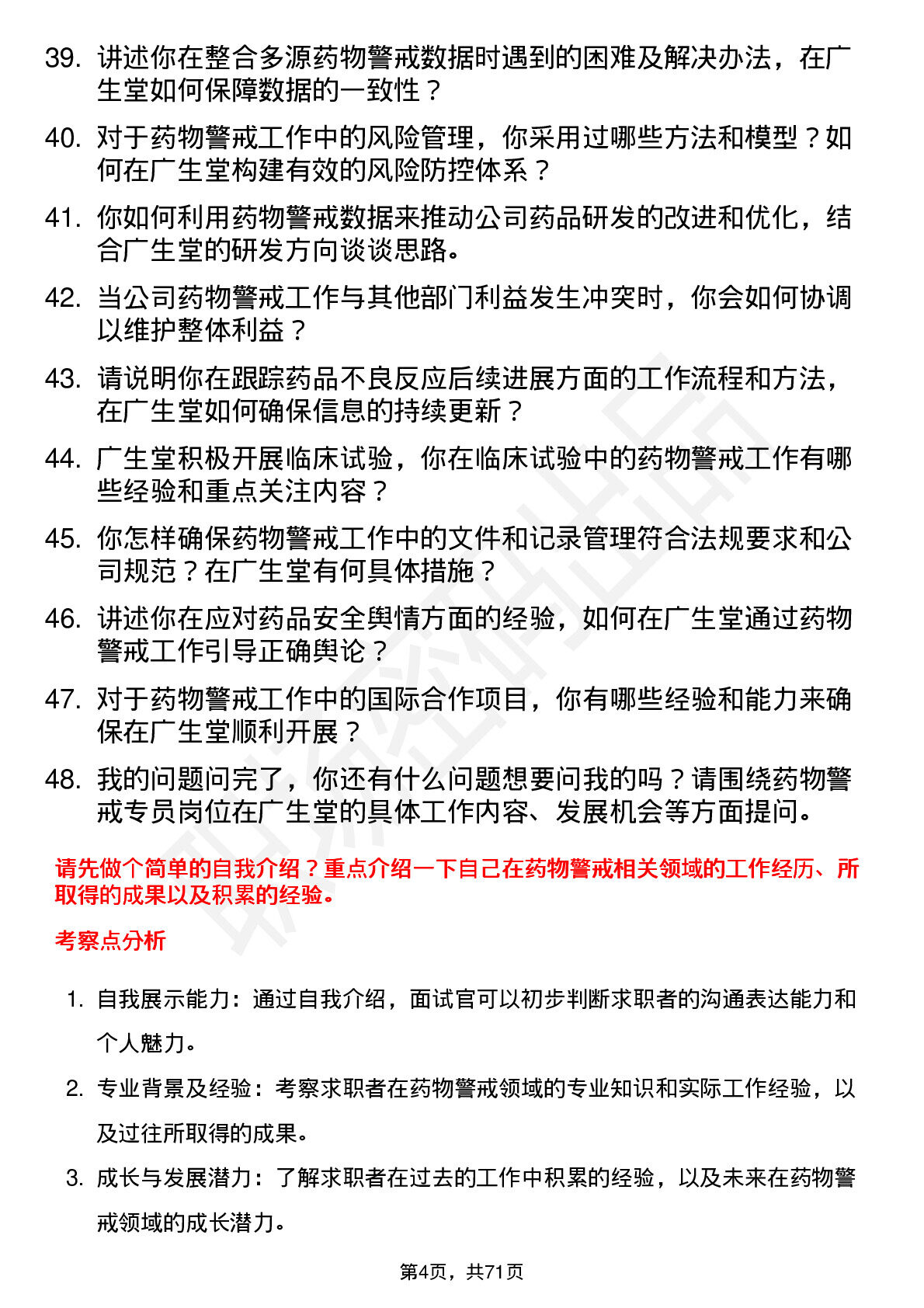 39. 讲述你在整合多源药物警戒数据时遇到的困难及解决办法，在广生堂如何保障数据的一致性？

40. 对于药物警戒工作中的风险管理，你采用过哪些方法和模型？如何在广生堂构建有效的风险防控体系？

41. 你如何利用药物警戒数据来推动公司药品研发的改进和优化，结合广生堂的研发方向谈谈思路。

42. 当公司药物警戒工作与其他部门利益发生冲突时，你会如何协调以维护整体利益？

43. 请说明你在跟踪药品不良反应后续进展方面的工作流程和方法，在广生堂如何确保信息的持续更新？

44. 广生堂积极开展临床试验，你在临床试验中的药物警戒工作有哪些经验和重点关注内容？

45. 你怎样确保药物警戒工作中的文件和记录管理符合法规要求和公司规范？在广生堂有何具体措施？

46. 讲述你在应对药品安全舆情方面的经验，如何在广生堂通过药物警戒工作引导正确舆论？

47. 对于药物警戒工作中的国际合作项目，你有哪些经验和能力来确保在广生堂顺利开展？

48. 我的问题问完了，你还有什么问题想要问我的吗？请围绕药物警戒专员岗位在广生堂的具体工作内容、发展机会等方面提问。

请先做个简单的自我介绍？重点介绍一下自己在药物警戒相关领域的工作经历、所取得的成果以及积累的经验。

考察点分析

1. 自我展示能力：通过自我介绍，面试官可以初步判断求职者的沟通表达能力和个人魅力。

2. 专业背景及经验：考察求职者在药物警戒领域的专业知识和实际工作经验，以及过往所取得的成果。

3. 成长与发展潜力：了解求职者在过去的工作中积累的经验，以及未来在药物警戒领域的成长潜力。

第4页，共71页